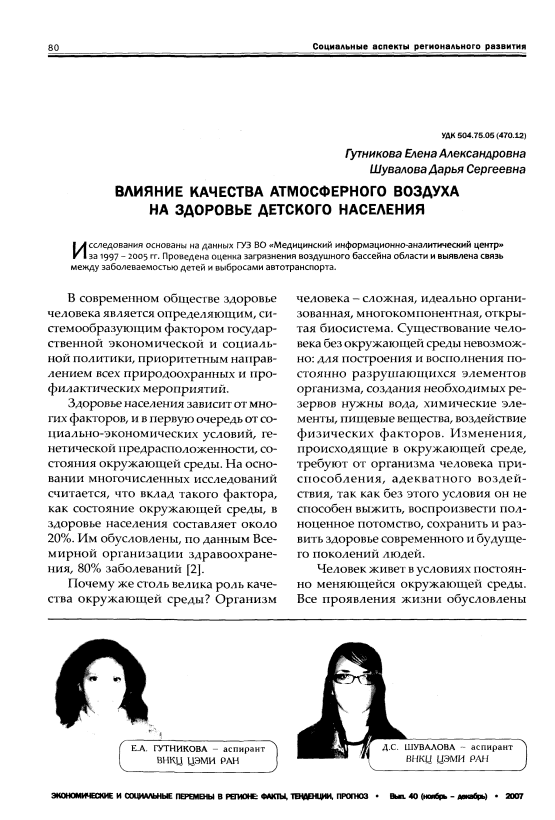 80

Социальные аспекты регионального развития

УДК 504.75.05 (470.12)

Гутникова Елена Александровна

Шувалова Дарья Сергеевна

ВЛИЯНИЕ КАЧЕСТВА АТМОСФЕРНОГО ВОЗДУХА НА ЗДОРОВЬЕ ДЕТСКОГО НАСЕЛЕНИЯ

Исследования основаны на данных ГУЗ ВО «Медицинский информационно-аналитический центр» за 1997 – 2005 гг. Проведена оценка загрязнения воздушного бассейна области и выявлена связь между заболеваемостью детей и выбросами автотранспорта.

В современном обществе здоровье человека является определяющим, системообразующим фактором государственной экономической и социальной политики, приоритетным направлением всех природоохранных и профилактических мероприятий.

Здоровье населения зависит от многих факторов, и в первую очередь от социально-экономических условий, генетической предрасположенности, состояния окружающей среды. На основании многочисленных исследований считается, что вклад такого фактора, как состояние окружающей среды, в здоровье населения составляет около 20%. Им обусловлены, по данным Всемирной организации здравоохранения, 80% заболеваний [2].

Почему же столь велика роль качества окружающей среды? Организм человека – сложная, идеально организованная, многокомпонентная, открытая биосистема. Существование человека без окружающей среды невозможно: для построения и восполнения постоянно разрушающихся элементов организма, создания необходимых резервов нужны вода, химические элементы, пищевые вещества, воздействие физических факторов. Изменения, происходящие в окружающей среде, требуют от организма человека приспособления, адекватного воздействия, так как без этого условия он не способен выжить, воспроизвести полноценное потомство, сохранить и развить здоровье современного и будущего поколений людей.

Человек живет в условиях постоянно меняющейся окружающей среды. Все проявления жизни обусловлены

Е.А. ГУТНИКОВА – аспирант ВНКЦ ЦЭМИ РАН

Д.С. ШУВАЛОВА – аспирант ВНКЦ ЦЭМИ РАН

ЭКОНОМИЧЕСКИЕ И СОЦИАЛЬНЫЕ ПЕРЕМЕНЫ В РЕГИОНЕ: ФАКТЫ, ТЕНДЕНЦИИ, ПРОГНОЗ • Вып. 40 (ноябрь – декабрь) • 2007